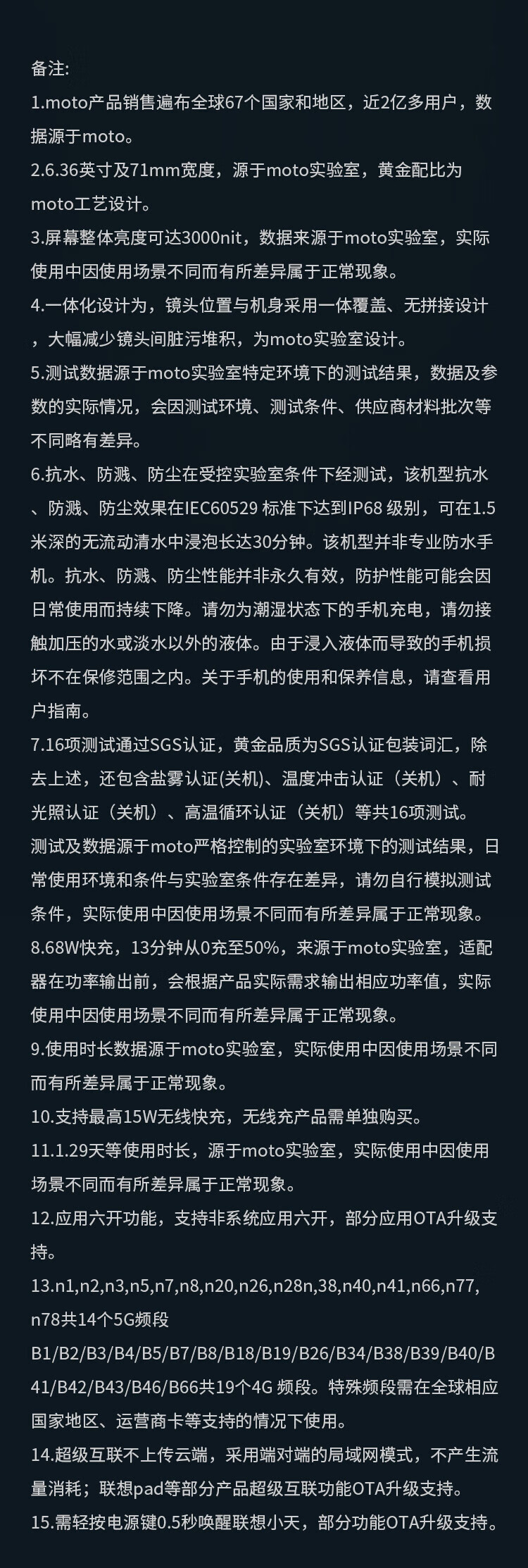 备注:

1.moto产品销售遍布全球67个国家和地区，近2亿多用户，数据源于moto。

2.6.36英寸及71mm宽度，源于moto实验室，黄金配比为moto工艺设计。

3.屏幕整体亮度可达3000nit，数据来源于moto实验室，实际使用中因使用场景不同而有所差异属于正常现象。

4.一体化设计为，镜头位置与机身采用一体覆盖、无拼接设计，大幅减少镜头间脏污堆积，为moto实验室设计。

5.测试数据源于moto实验室特定环境下的测试结果，数据及参数的实际情况，会因测试环境、测试条件、供应商材料批次等不同略有差异。

6.抗水、防溅、防尘在受控实验室条件下经测试，该机型抗水、防溅、防尘效果在IEC60529 标准下达到IP68 级别，可在1.5米深的无流动清水中浸泡长达30分钟。该机型并非专业防水手机。抗水、防溅、防尘性能并非永久有效，防护性能可能会因日常使用而持续下降。请勿为潮湿状态下的手机充电，请勿接触加压的水或淡水以外的液体。由于浸入液体而导致的手机损坏不在保修范围之内。关于手机的使用和保养信息，请查看用户指南。

7.16项测试通过SGS认证，黄金品质为SGS认证包装词汇，除去上述，还包含盐雾认证(关机)、温度冲击认证（关机）、耐光照认证（关机）、高温循环认证（关机）等共16项测试。

测试及数据源于moto严格控制的实验室环境下的测试结果，日常使用环境和条件与实验室条件存在差异，请勿自行模拟测试条件，实际使用中因使用场景不同而有所差异属于正常现象。

8.68W快充，13分钟从0充至50%，来源于moto实验室，适配器在功率输出前，会根据产品实际需求输出相应功率值，实际使用中因使用场景不同而有所差异属于正常现象。

9.使用时长数据源于moto实验室，实际使用中因使用场景不同而有所差异属于正常现象。

10.支持最高15W无线快充，无线充产品需单独购买。

11.1.29天等使用时长，源于moto实验室，实际使用中因使用场景不同而有所差异属于正常现象。

12.应用六开功能，支持非系统应用六开，部分应用OTA升级支持。

13.n1,n2,n3,n5,n7,n8,n20,n26,n28n,38,n40,n41,n66,n77,n78共14个5G频段

B1/B2/B3/B4/B5/B7/B8/B18/B19/B26/B34/B38/B39/B40/B41/B42/B43/B46/B66共19个4G 频段。特殊频段需在全球相应国家地区、运营商卡等支持的情况下使用。

14.超级互联不上传云端，采用端对端的局域网模式，不产生流量消耗；联想pad等部分产品超级互联功能OTA升级支持。

15.需轻按电源键0.5秒唤醒联想小天，部分功能OTA升级支持。